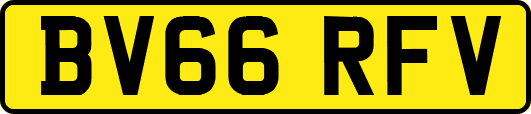 BV66 RFV